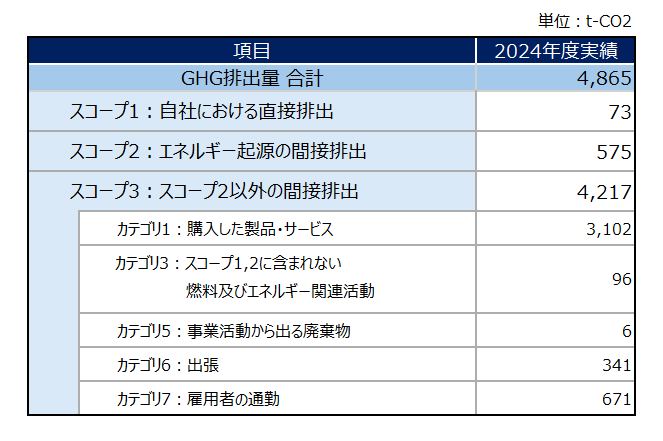 単位：t-CO2

| 項目 | 2024年度実績 |
|---|---|
| GHG排出量 合計 | 4,865 |
| スコープ1：自社における直接排出 | 73 |
| スコープ2：エネルギー起源の間接排出 | 575 |
| スコープ3：スコープ2以外の間接排出 | 4,217 |
| カテゴリ1：購入した製品・サービス | 3,102 |
| カテゴリ3：スコープ1,2に含まれない燃料及びエネルギー関連活動 | 96 |
| カテゴリ5：事業活動から出る廃棄物 | 6 |
| カテゴリ6：出張 | 341 |
| カテゴリ7：雇用者の通勤 | 671 |